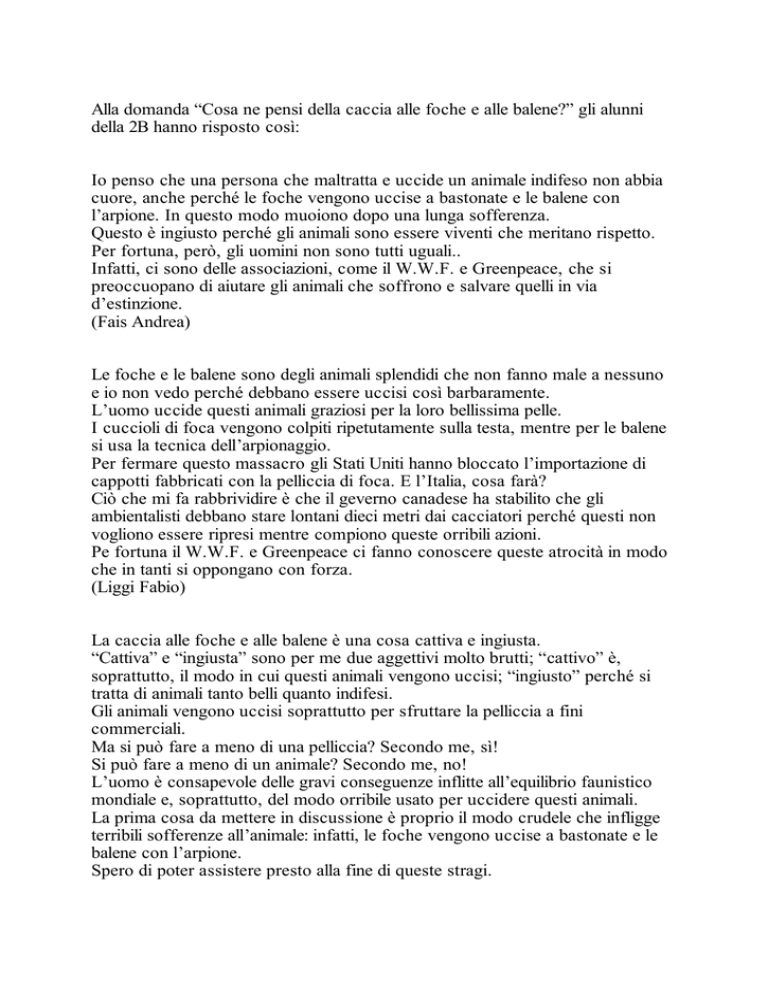 Alla domanda “Cosa ne pensi della caccia alle foche e alle balene?” gli alunni della 2B hanno risposto così:

Io penso che una persona che maltratta e uccide un animale indifeso non abbia cuore, anche perché le foche vengono uccise a bastonate e le balene con l’arpione. In questo modo muoiono dopo una lunga sofferenza.
Questo è ingiusto perché gli animali sono essere viventi che meritano rispetto.
Per fortuna, però, gli uomini non sono tutti uguali..
Infatti, ci sono delle associazioni, come il W.W.F. e Greenpeace, che si preoccupano di aiutare gli animali che soffrono e salvare quelli in via d’estinzione.
(Fais Andrea)

Le foche e le balene sono degli animali splendidi che non fanno male a nessuno e io non vedo perché debbano essere uccisi così barbaramente.
L’uomo uccide questi animali graziosi per la loro bellissima pelle.
I cuccioli di foca vengono colpiti ripetutamente sulla testa, mentre per le balene si usa la tecnica dell’arpionaggio.
Per fermare questo massacro gli Stati Uniti hanno bloccato l’importazione di cappotti fabbricati con la pelliccia di foca. E l’Italia, cosa farà?
Ciò che mi fa rabbrividire è che il geverno canadese ha stabilito che gli ambientalisti debbano stare lontani dieci metri dai cacciatori perché questi non vogliono essere ripresi mentre compiono queste orribili azioni.
Pe fortuna il W.W.F. e Greenpeace ci fanno conoscere queste atrocità in modo che in tanti si oppongano con forza.
(Liggi Fabio)

La caccia alle foche e alle balene è una cosa cattiva e ingiusta.
“Cattiva” e “ingiusta” sono per me due aggettivi molto brutti; “cattivo” è, soprattutto, il modo in cui questi animali vengono uccisi; “ingiusto” perché si tratta di animali tanto belli quanto indifesi.
Gli animali vengono uccisi soprattutto per sfruttare la pelliccia a fini commerciali.
Ma si può fare a meno di una pelliccia? Secondo me, sì!
Si può fare a meno di un animale? Secondo me, no!
L’uomo è consapevole delle gravi conseguenze inflitte all’equilibrio faunistico mondiale e, soprattutto, del modo orribile usato per uccidere questi animali.
La prima cosa da mettere in discussione è proprio il modo crudele che infligge terribili sofferenze all’animale: infatti, le foche vengono uccise a bastonate e le balene con l’arpione.
Spero di poter assistere presto alla fine di queste stragi.